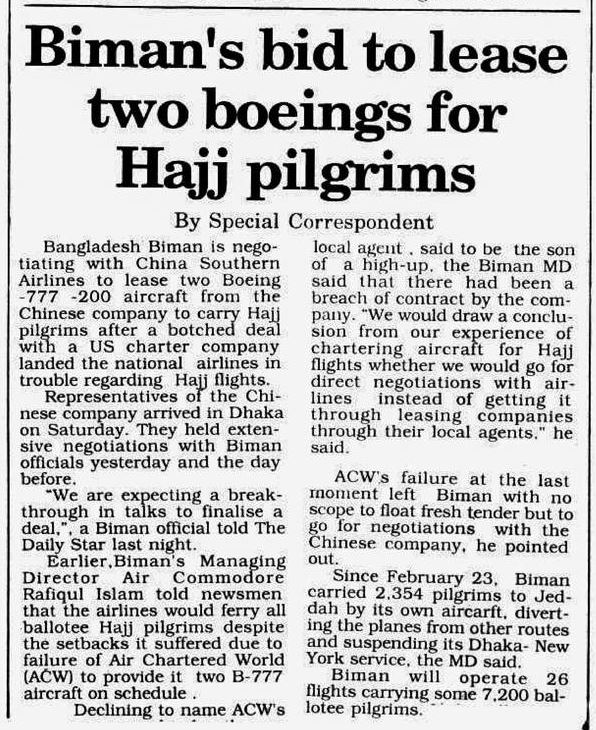 Biman's bid to lease two boeings for Hajj pilgrims

By Special Correspondent

Bangladesh Biman is negotiating with China Southern Airlines to lease two Boeing -777 -200 aircraft from the Chinese company to carry Hajj pilgrims after a botched deal with a US charter company landed the national airlines in trouble regarding Hajj flights.

Representatives of the Chinese company arrived in Dhaka on Saturday. They held extensive negotiations with Biman officials yesterday and the day before.

"We are expecting a breakthrough in talks to finalise a deal,", a Biman official told The Daily Star last night.

Earlier,Biman's Managing Director Air Commodore Rafiqul Islam told newsmen that the airlines would ferry all ballotee Hajj pilgrims despite the setbacks it suffered due to failure of Air Chartered World (ACW) to provide it two B-777 aircraft on schedule .

Declining to name ACW's local agent , said to be the son of a high-up, the Biman MD said that there had been a breach of contract by the company. "We would draw a conclusion from our experience of chartering aircraft for Hajj flights whether we would go for direct negotiations with airlines instead of getting it through leasing companies through their local agents," he said.

ACW's failure at the last moment left Biman with no scope to float fresh tender but to go for negotiations with the Chinese company, he pointed out.

Since February 23, Biman carried 2,354 pilgrims to Jeddah by its own aircarft, diverting the planes from other routes and suspending its Dhaka- New York service, the MD said.

Biman will operate 26 flights carrying some 7,200 ballotee pilgrims.